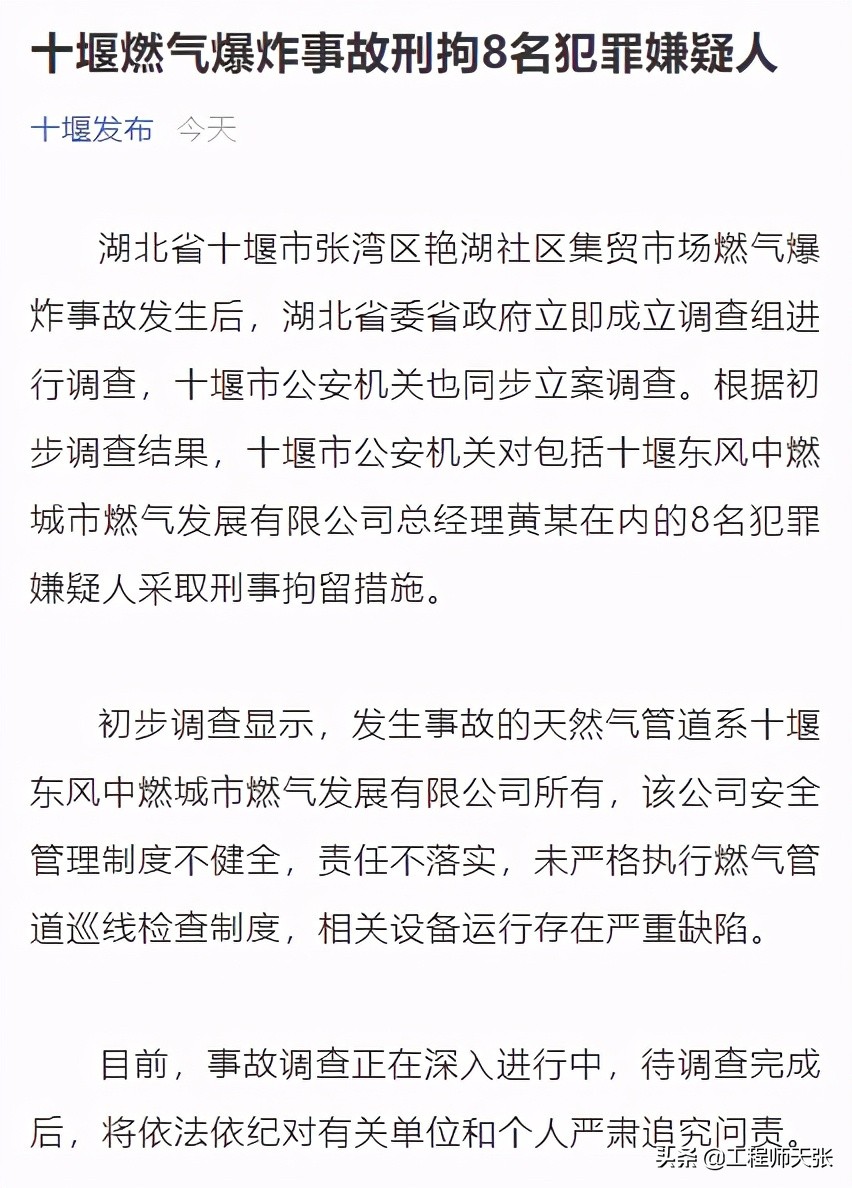 十堰燃气爆炸事故刑拘8名犯罪嫌疑人

十堰发布 今天

湖北省十堰市张湾区艳湖社区集贸市场燃气爆炸事故发生后，湖北省委省政府立即成立调查组进行调查，十堰市公安机关也同步立案调查。根据初步调查结果，十堰市公安机关对包括十堰东风中燃城市燃气发展有限公司总经理黄某在内的8名犯罪嫌疑人采取刑事拘留措施。

初步调查显示，发生事故的天然气管道系十堰东风中燃城市燃气发展有限公司所有，该公司安全管理制度不健全，责任不落实，未严格执行燃气管道巡线检查制度，相关设备运行存在严重缺陷。

目前，事故调查正在深入进行中，待调查完成后，将依法依纪对有关单位和个人严肃追究问责。

头条 @工程师天张